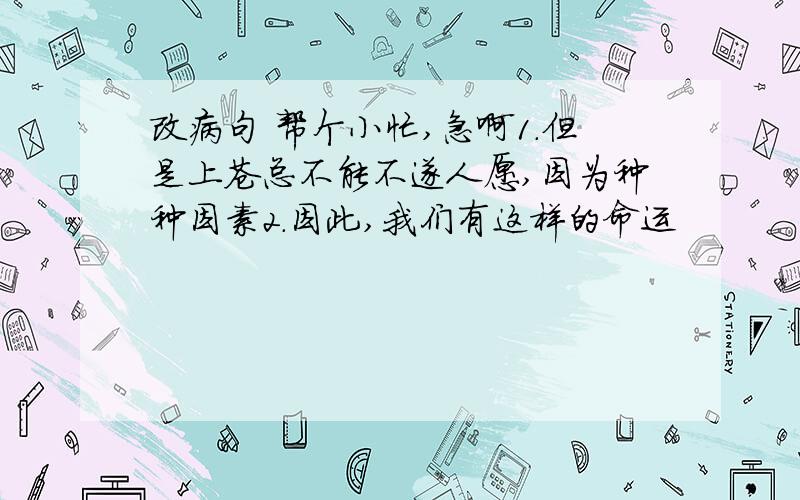 改病句 帮个小忙,急啊1.但是上苍总不能不遂人愿,因为种种因素2.因此,我们有这样的命运

STATIONERY